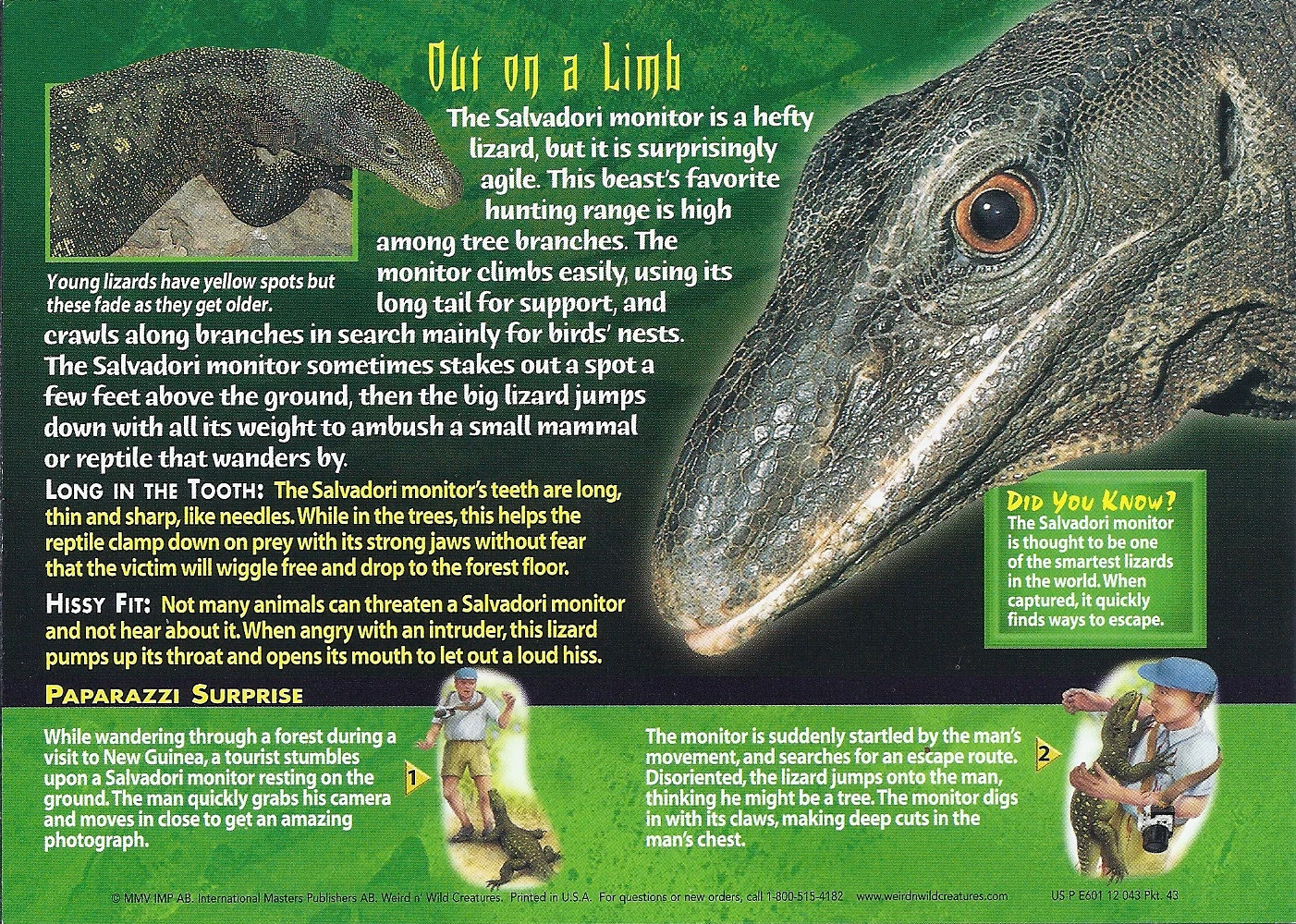 Out on a Limb

Young lizards have yellow spots but these fade as they get older.

The Salvadori monitor is a hefty lizard, but it is surprisingly agile. This beast's favorite hunting range is high among tree branches. The monitor climbs easily, using its long tail for support, and crawls along branches in search mainly for birds' nests. The Salvadori monitor sometimes stakes out a spot a few feet above the ground, then the big lizard jumps down with all its weight to ambush a small mammal or reptile that wanders by.

Long in the Tooth: The Salvadori monitor's teeth are long, thin and sharp, like needles. While in the trees, this helps the reptile clamp down on prey with its strong jaws without fear that the victim will wiggle free and drop to the forest floor.

Hissy Fit: Not many animals can threaten a Salvadori monitor and not hear about it. When angry with an intruder, this lizard pumps up its throat and opens its mouth to let out a loud hiss.

Did You Know?
The Salvadori monitor is thought to be one of the smartest lizards in the world. When captured, it quickly finds ways to escape.

Paparazzi Surprise

While wandering through a forest during a visit to New Guinea, a tourist stumbles upon a Salvadori monitor resting on the ground. The man quickly grabs his camera and moves in close to get an amazing photograph.

1

The monitor is suddenly startled by the man's movement, and searches for an escape route. Disoriented, the lizard jumps onto the man, thinking he might be a tree. The monitor digs in with its claws, making deep cuts in the man's chest.

2

© MMV IMP AB. International Masters Publishers AB. Weird n' Wild Creatures. Printed in U.S.A. For questions or new orders, call 1-800-515-4182 www.weirdnwildcreatures.com US P E601 12 043 Pkt. 43